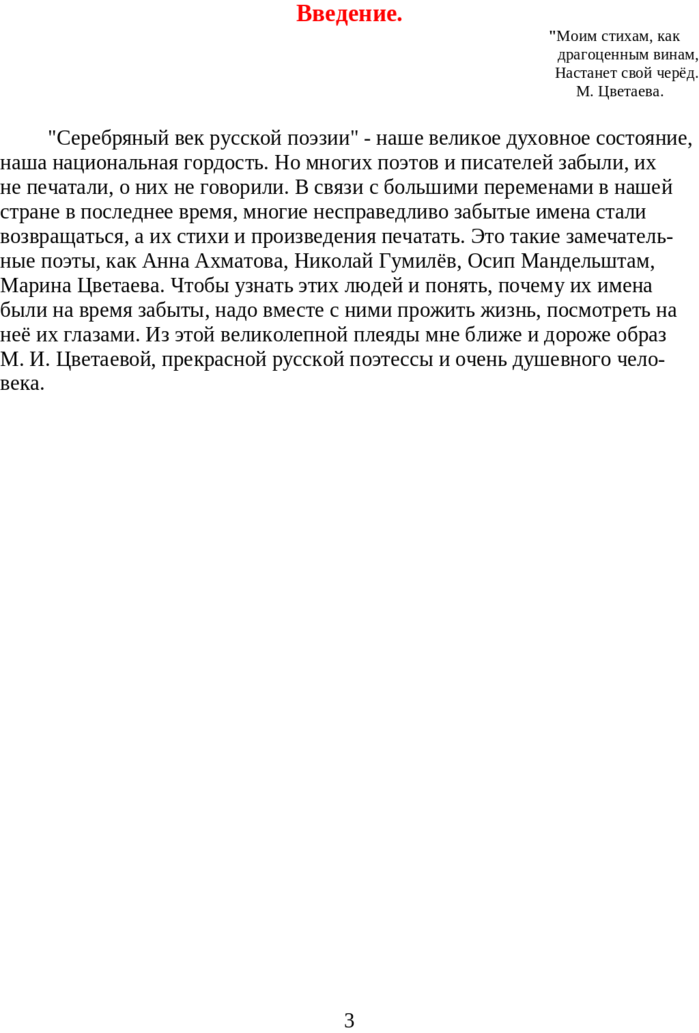 Введение.

"Моим стихам, как
драгоценным винам,
Настанет свой черёд.
М. Цветаева.

"Серебряный век русской поэзии" - наше великое духовное состояние, наша национальная гордость. Но многих поэтов и писателей забыли, их не печатали, о них не говорили. В связи с большими переменами в нашей стране в последнее время, многие несправедливо забытые имена стали возвращаться, а их стихи и произведения печатать. Это такие замечательные поэты, как Анна Ахматова, Николай Гумилёв, Осип Мандельштам, Марина Цветаева. Чтобы узнать этих людей и понять, почему их имена были на время забыты, надо вместе с ними прожить жизнь, посмотреть на неё их глазами. Из этой великолепной плеяды мне ближе и дороже образ М. И. Цветаевой, прекрасной русской поэтессы и очень душевного человека.

3